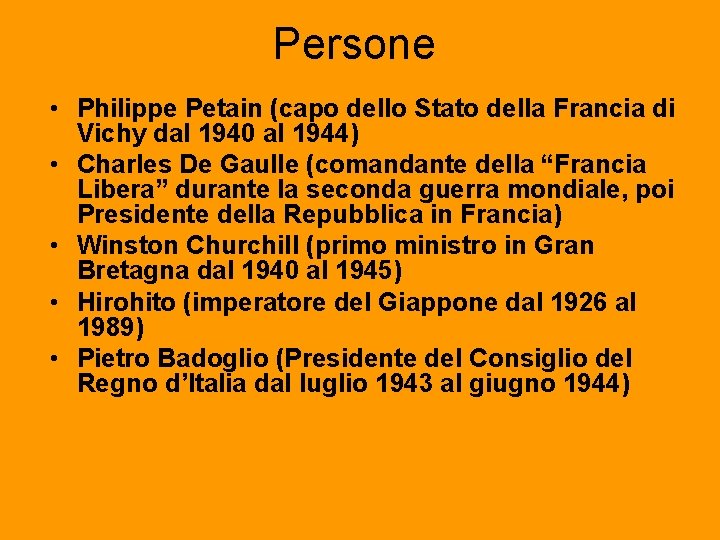 Persone

• Philippe Petain (capo dello Stato della Francia di Vichy dal 1940 al 1944)
• Charles De Gaulle (comandante della “Francia Libera” durante la seconda guerra mondiale, poi Presidente della Repubblica in Francia)
• Winston Churchill (primo ministro in Gran Bretagna dal 1940 al 1945)
• Hirohito (imperatore del Giappone dal 1926 al 1989)
• Pietro Badoglio (Presidente del Consiglio del Regno d’Italia dal luglio 1943 al giugno 1944)